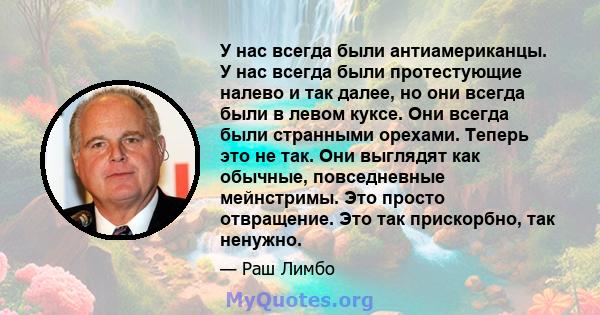 У нас всегда были антиамериканцы. У нас всегда были протестующие налево и так далее, но они всегда были в левом куксе. Они всегда были странными орехами. Теперь это не так. Они выглядят как обычные, повседневные мейнстримы. Это просто отвращение. Это так прискорбно, так ненужно.

— Раш Лимбо

MyQuotes.org